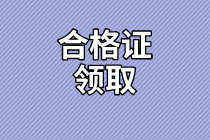 合格证
领取